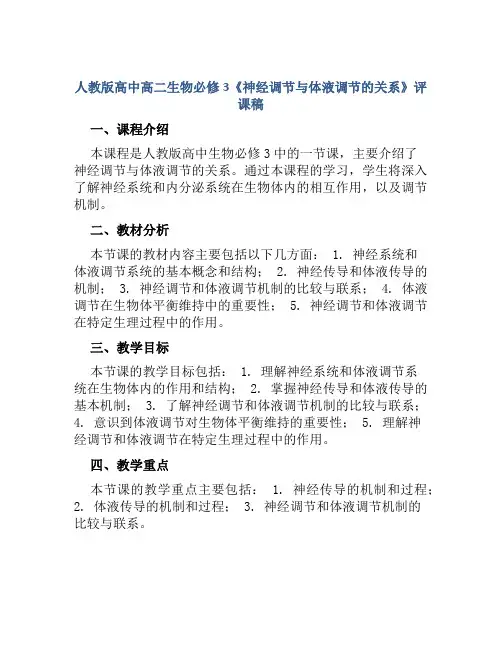 人教版高中高二生物必修3《神经调节与体液调节的关系》评课稿

一、课程介绍

本课程是人教版高中生物必修3中的一节课，主要介绍了神经调节与体液调节的关系。通过本课程的学习，学生将深入了解神经系统和内分泌系统在生物体内的相互作用，以及调节机制。

二、教材分析

本节课的教材内容主要包括以下几方面： 1. 神经系统和体液调节系统的基本概念和结构； 2. 神经传导和体液传导的机制； 3. 神经调节和体液调节机制的比较与联系； 4. 体液调节在生物体平衡维持中的重要性； 5. 神经调节和体液调节在特定生理过程中的作用。

三、教学目标

本节课的教学目标包括： 1. 理解神经系统和体液调节系统在生物体内的作用和结构； 2. 掌握神经传导和体液传导的基本机制； 3. 了解神经调节和体液调节机制的比较与联系； 4. 意识到体液调节对生物体平衡维持的重要性； 5. 理解神经调节和体液调节在特定生理过程中的作用。

四、教学重点

本节课的教学重点主要包括： 1. 神经传导的机制和过程； 2. 体液传导的机制和过程； 3. 神经调节和体液调节机制的比较与联系。